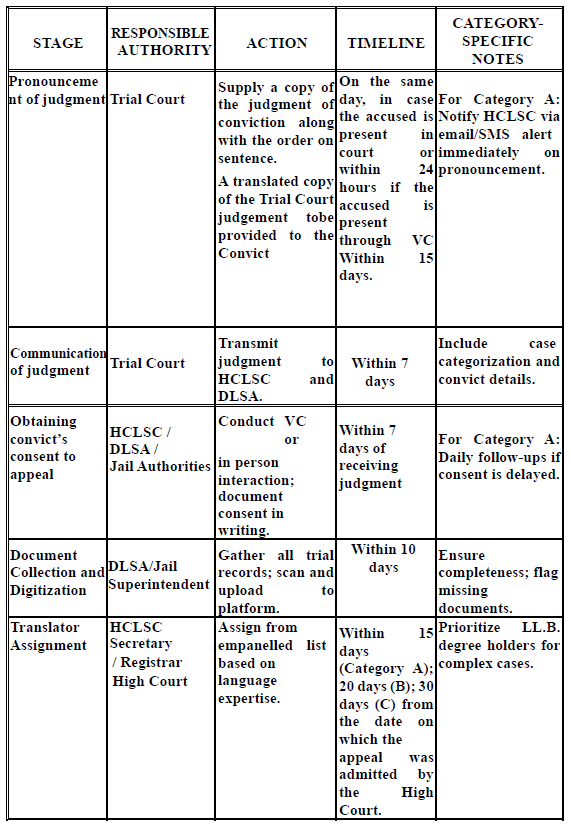 | STAGE | RESPONSIBLE AUTHORITY | ACTION | TIMELINE | CATEGORY-SPECIFIC NOTES |
|---|---|---|---|---|
| Pronouncement of judgment | Trial Court | Supply a copy of the judgment of conviction along with the order on sentence. A translated copy of the Trial Court judgement tobe provided to the Convict | On the same day, in case the accused is present in court or within 24 hours if the accused is present through VC Within 15 days. | For Category A: Notify HCLSC via email/SMS alert immediately on pronouncement. |
| Communication of judgment | Trial Court | Transmit judgment to HCLSC and DLSA. | Within 7 days | Include case categorization and convict details. |
| Obtaining convict's consent to appeal | HCLSC / DLSA / Jail Authorities | Conduct VC or in person interaction; document consent in writing. | Within 7 days of receiving judgment | For Category A: Daily follow-ups if consent is delayed. |
| Document Collection and Digitization | DLSA/Jail Superintendent | Gather all trial records; scan and upload to platform. | Within 10 days | Ensure completeness; flag missing documents. |
| Translator Assignment | HCLSC Secretary / Registrar High Court | Assign from empanelled list based on language expertise. | Within 15 days (Category A); 20 days (B); 30 days (C) from the date on which the appeal was admitted by the High Court. | Prioritize LL.B. degree holders for complex cases. |